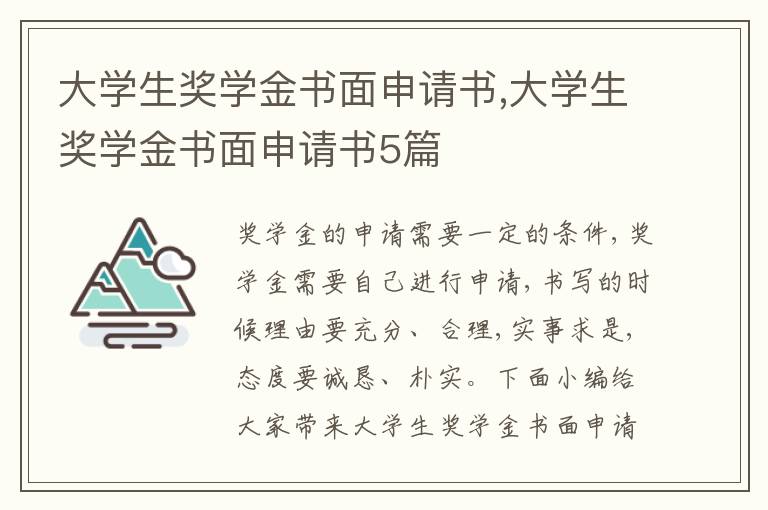 大学生奖学金书面申请书,大学生奖学金书面申请书5篇

奖学金的申请需要一定的条件，奖学金需要自己进行申请，书写的时候理由要充分、合理，实事求是，态度要诚恳、朴实。下面小编给大家带来大学生奖学金书面申请